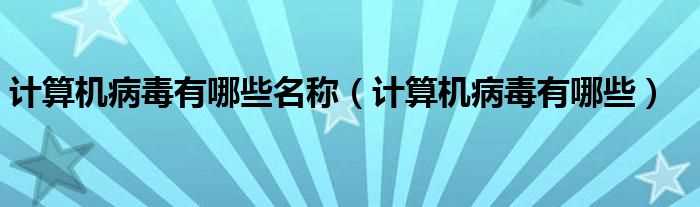 计算机病毒有哪些名称（计算机病毒有哪些）